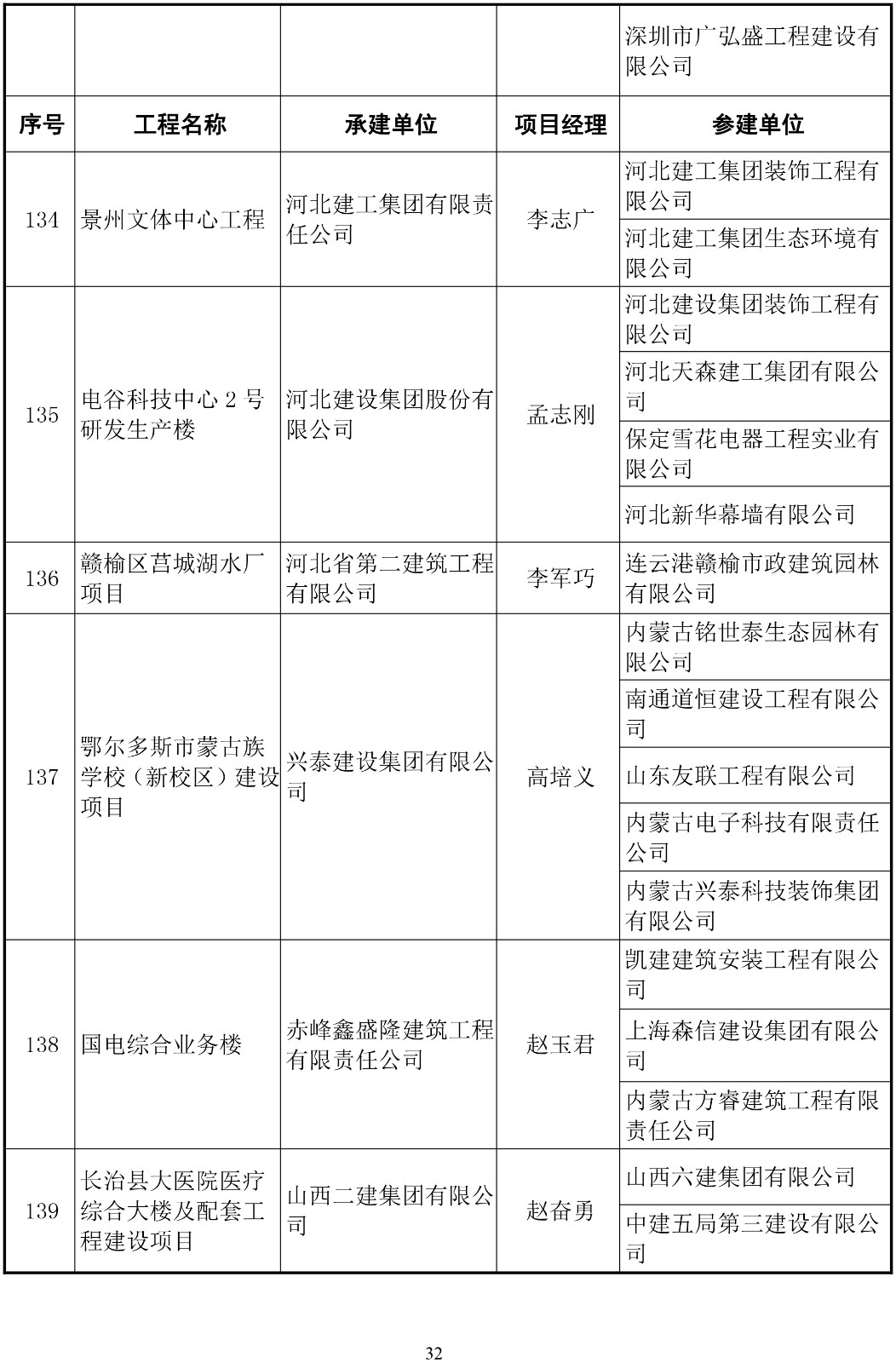 | | | | | 深圳市广弘盛工程建设有限公司 |
|---|---|---|---|---|
| 序号 | 工程名称 | 承建单位 | 项目经理 | 参建单位 |
| 134 | 景州文体中心工程 | 河北建工集团有限责任公司 | 李志广 | 河北建工集团装饰工程有限公司 |
| | | | | 河北建工集团生态环境有限公司 |
| 135 | 电谷科技中心 2 号研发生产楼 | 河北建设集团股份有限公司 | 孟志刚 | 河北建设集团装饰工程有限公司 |
| | | | | 河北天森建工集团有限公司 |
| | | | | 保定雪花电器工程实业有限公司 |
| | | | | 河北新华幕墙有限公司 |
| 136 | 赣榆区莒城湖水厂项目 | 河北省第二建筑工程有限公司 | 李军巧 | 连云港赣榆市政建筑园林有限公司 |
| 137 | 鄂尔多斯市蒙古族学校（新校区）建设项目 | 兴泰建设集团有限公司 | 高培义 | 内蒙古铭世泰生态园林有限公司 |
| | | | | 南通道恒建设工程有限公司 |
| | | | | 山东友联工程有限公司 |
| | | | | 内蒙古电子科技有限责任公司 |
| | | | | 内蒙古兴泰科技装饰集团有限公司 |
| 138 | 国电综合业务楼 | 赤峰鑫盛隆建筑工程有限责任公司 | 赵玉君 | 凯建建筑安装工程有限公司 |
| | | | | 上海森信建设集团有限公司 |
| | | | | 内蒙古方睿建筑工程有限责任公司 |
| 139 | 长治县大医院医疗综合大楼及配套工程建设项目 | 山西二建集团有限公司 | 赵奋勇 | 山西六建集团有限公司 |
| | | | | 中建五局第三建设有限公司 |

32